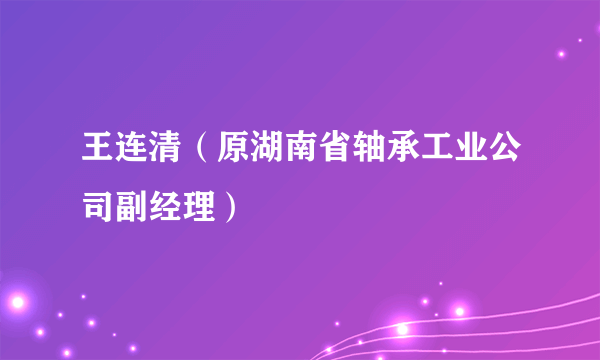 王连清（原湖南省轴承工业公司副经理）